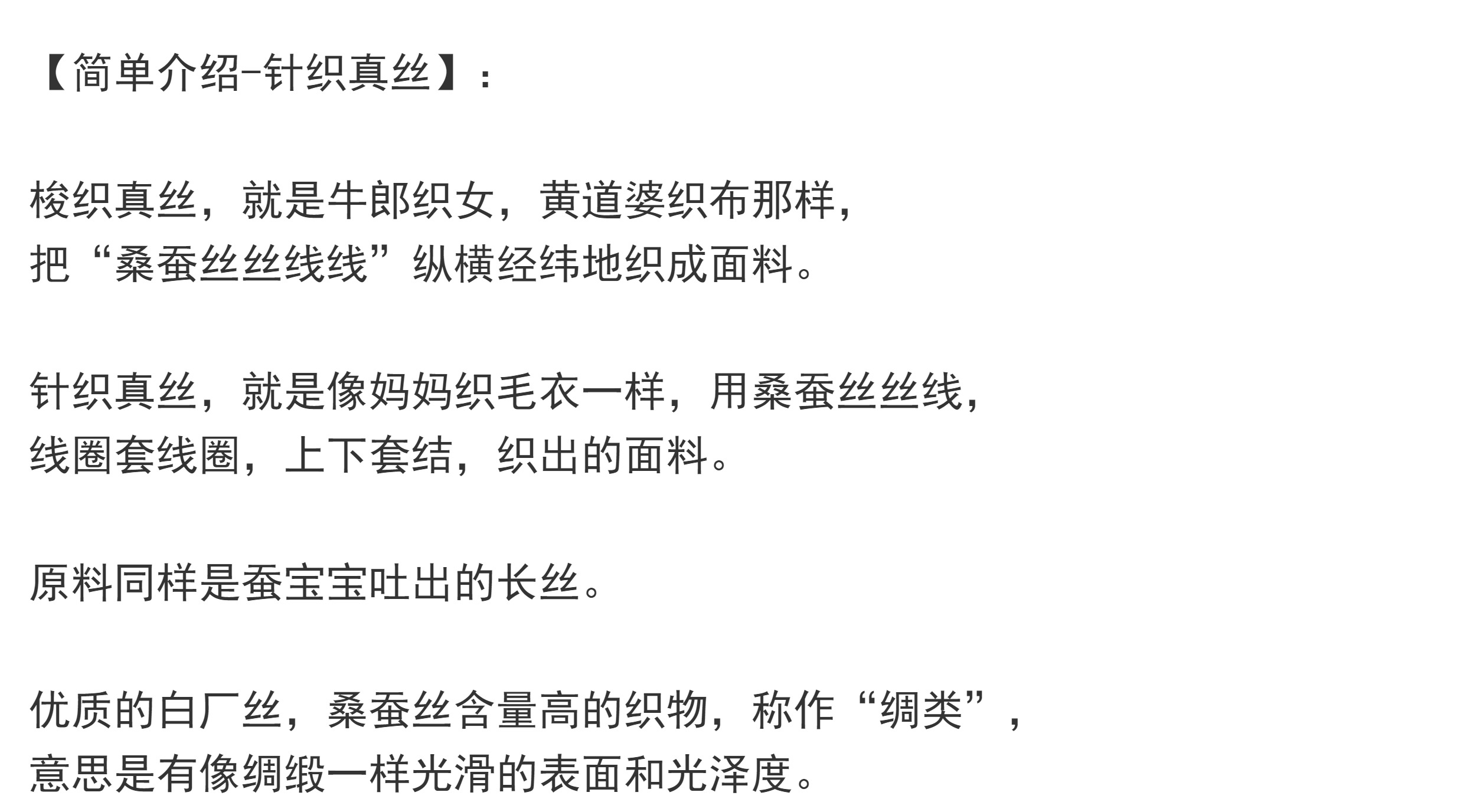 【简单介绍-针织真丝】：

梭织真丝，就是牛郎织女，黄道婆织布那样，
把“桑蚕丝丝线线”纵横经纬地织成面料。

针织真丝，就是像妈妈织毛衣一样，用桑蚕丝丝线，
线圈套线圈，上下套结，织出的面料。

原料同样是蚕宝宝吐出的长丝。

优质的白厂丝，桑蚕丝含量高的织物，称作“绸类”，
意思是有像绸缎一样光滑的表面和光泽度。